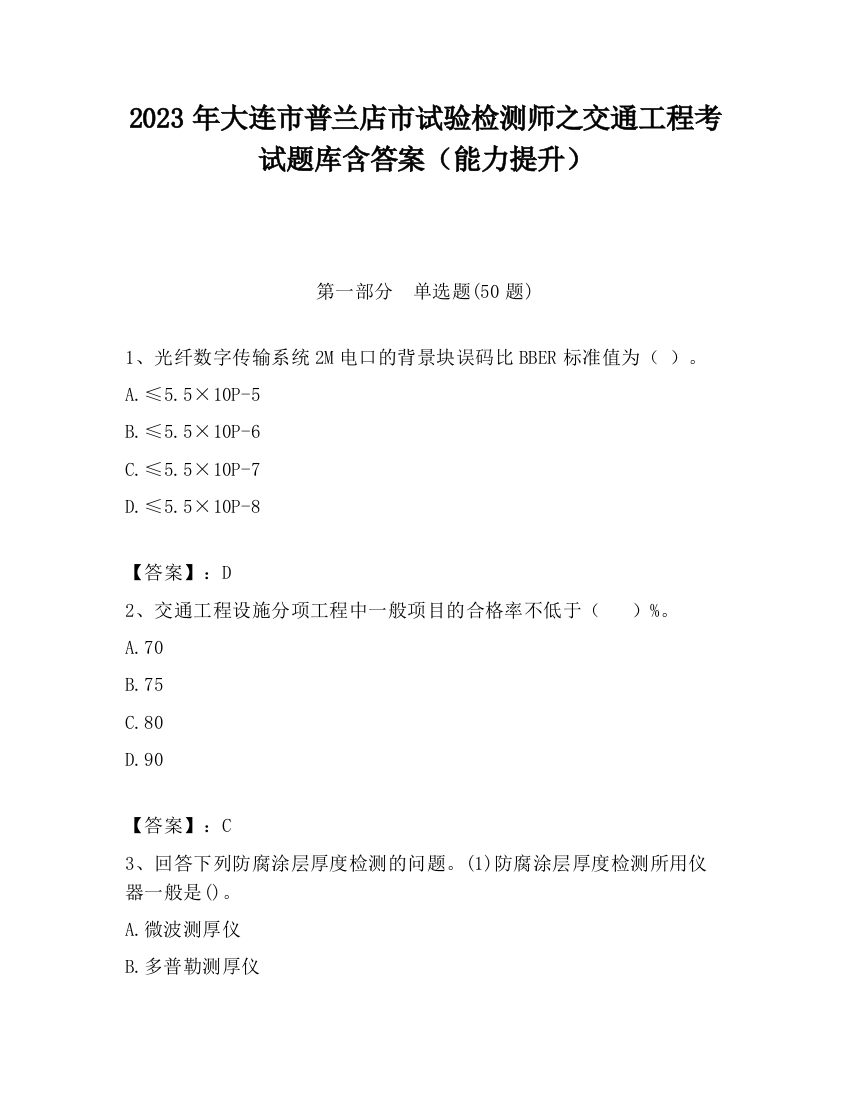 2023 年大连市普兰店市试验检测师之交通工程考试题库含答案（能力提升）

第一部分　单选题(50 题)

1、光纤数字传输系统 2M 电口的背景块误码比 BBER 标准值为（ ）。

A.≤5.5×10P-5

B.≤5.5×10P-6

C.≤5.5×10P-7

D.≤5.5×10P-8

【答案】：D

2、交通工程设施分项工程中一般项目的合格率不低于（　　）%。

A.70

B.75

C.80

D.90

【答案】：C

3、回答下列防腐涂层厚度检测的问题。(1)防腐涂层厚度检测所用仪器一般是()。

A.微波测厚仪

B.多普勒测厚仪